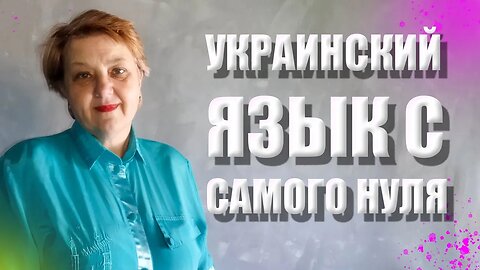 УКРАИНСКИЙ ЯЗЫК С САМОГО НУЛЯ